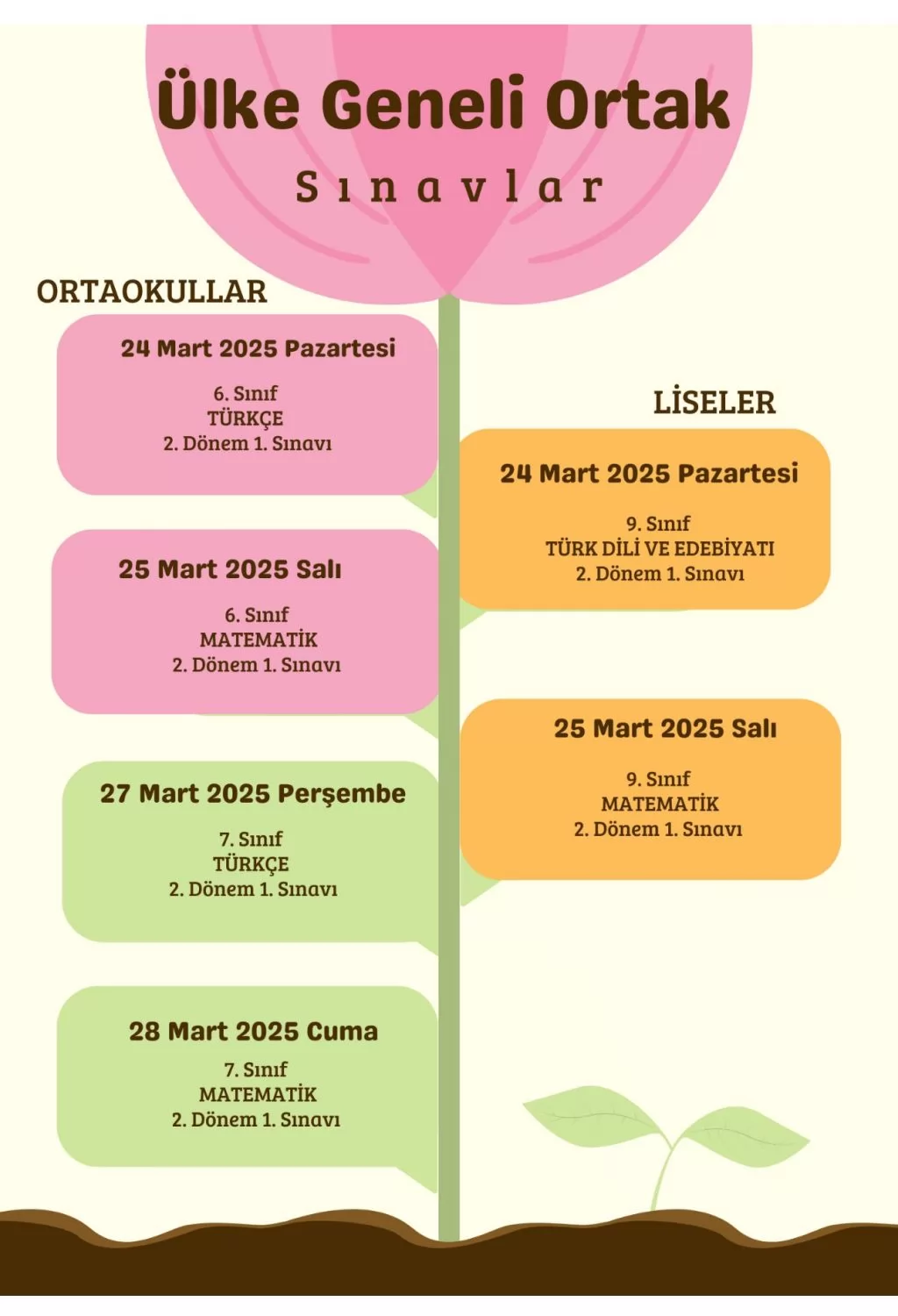 Ülke Geneli Ortak

Sınavlar

ORTAOKULLAR

24 Mart 2025 Pazartesi

6. Sınıf
TÜRKÇE
2. Dönem 1. Sınavı

25 Mart 2025 Salı

6. Sınıf
MATEMATİK
2. Dönem 1. Sınavı

27 Mart 2025 Perşembe

7. Sınıf
TÜRKÇE
2. Dönem 1. Sınavı

28 Mart 2025 Cuma

7. Sınıf
MATEMATİK
2. Dönem 1. Sınavı

LİSELER

24 Mart 2025 Pazartesi

9. Sınıf
TÜRK DİLİ VE EDEBİYATI
2. Dönem 1. Sınavı

25 Mart 2025 Salı

9. Sınıf
MATEMATİK
2. Dönem 1. Sınavı